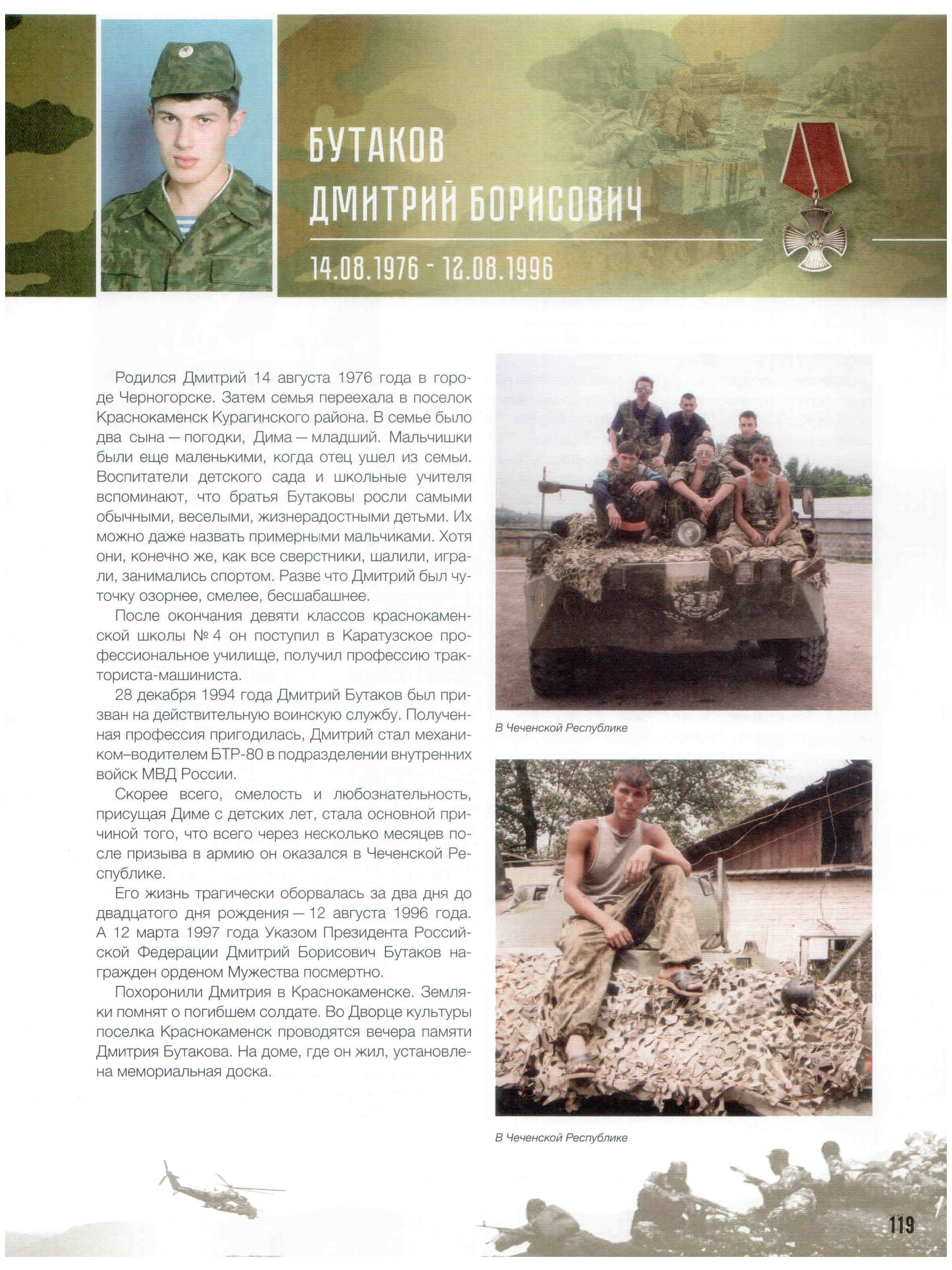 БУТАКОВ
ДМИТРИЙ БОРИСОВИЧ

14.08.1976 - 12.08.1996

Родился Дмитрий 14 августа 1976 года в городе Черногорске. Затем семья переехала в поселок Краснокаменск Курагинского района. В семье было два сына — погодки, Дима — младший. Мальчишки были еще маленькими, когда отец ушел из семьи. Воспитатели детского сада и школьные учителя вспоминают, что братья Бутаковы росли самыми обычными, веселыми, жизнерадостными детьми. Их можно даже назвать примерными мальчиками. Хотя они, конечно же, как все сверстники, шалили, играли, занимались спортом. Разве что Дмитрий был чуточку озорнее, смелее, бесшабашнее.

После окончания девяти классов краснокаменской школы № 4 он поступил в Каратузское профессиональное училище, получил профессию тракториста-машиниста.

28 декабря 1994 года Дмитрий Бутаков был призван на действительную воинскую службу. Полученная профессия пригодилась, Дмитрий стал механиком–водителем БТР-80 в подразделении внутренних войск МВД России.

Скорее всего, смелость и любознательность, присущая Диме с детских лет, стала основной причиной того, что всего через несколько месяцев после призыва в армию он оказался в Чеченской Республике.

Его жизнь трагически оборвалась за два дня до двадцатого дня рождения — 12 августа 1996 года. А 12 марта 1997 года Указом Президента Российской Федерации Дмитрий Борисович Бутаков награжден орденом Мужества посмертно.

Похоронили Дмитрия в Краснокаменске. Земляки помнят о погибшем солдате. Во Дворце культуры поселка Краснокаменск проводятся вечера памяти Дмитрия Бутакова. На доме, где он жил, установлена мемориальная доска.

В Чеченской Республике

В Чеченской Республике

119